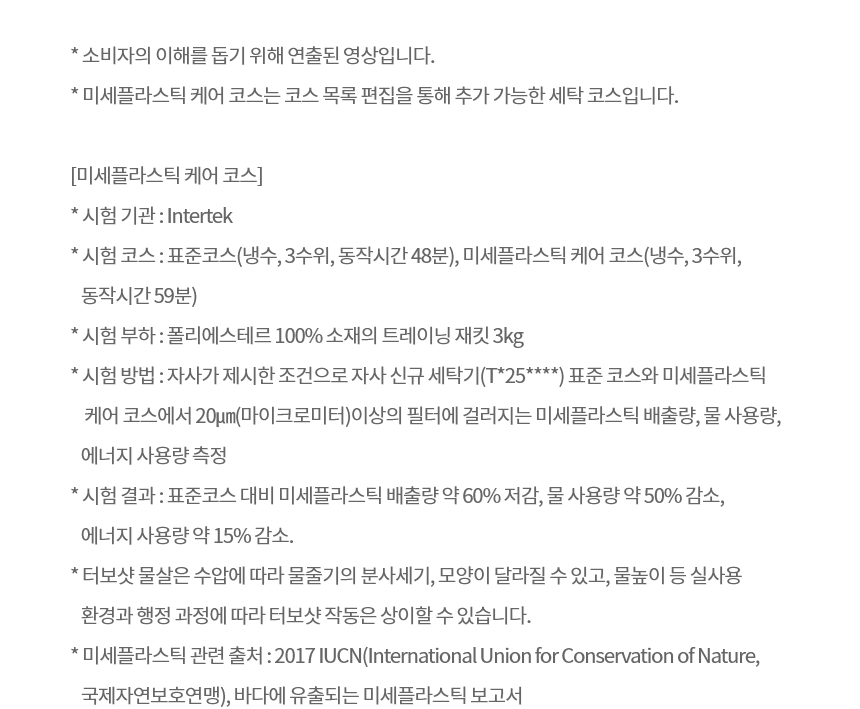 * 소비자의 이해를 돕기 위해 연출된 영상입니다.
* 미세플라스틱 케어 코스는 코스 목록 편집을 통해 추가 가능한 세탁 코스입니다.

[미세플라스틱 케어 코스]
* 시험 기관 : Intertek
* 시험 코스 : 표준코스(냉수, 3수위, 동작시간 48분), 미세플라스틱 케어 코스(냉수, 3수위, 동작시간 59분)
* 시험 부하 : 폴리에스테르 100% 소재의 트레이닝 재킷 3kg
* 시험 방법 : 자사가 제시한 조건으로 자사 신규 세탁기(T*25****) 표준 코스와 미세플라스틱 케어 코스에서 20㎛(마이크로미터)이상의 필터에 걸러지는 미세플라스틱 배출량, 물 사용량, 에너지 사용량 측정
* 시험 결과 : 표준코스 대비 미세플라스틱 배출량 약 60% 저감, 물 사용량 약 50% 감소, 에너지 사용량 약 15% 감소.
* 터보샷 물살은 수압에 따라 물줄기의 분사세기, 모양이 달라질 수 있고, 물높이 등 실사용 환경과 행정 과정에 따라 터보샷 작동은 상이할 수 있습니다.
* 미세플라스틱 관련 출처 : 2017 IUCN(International Union for Conservation of Nature, 국제자연보호연맹), 바다에 유출되는 미세플라스틱 보고서